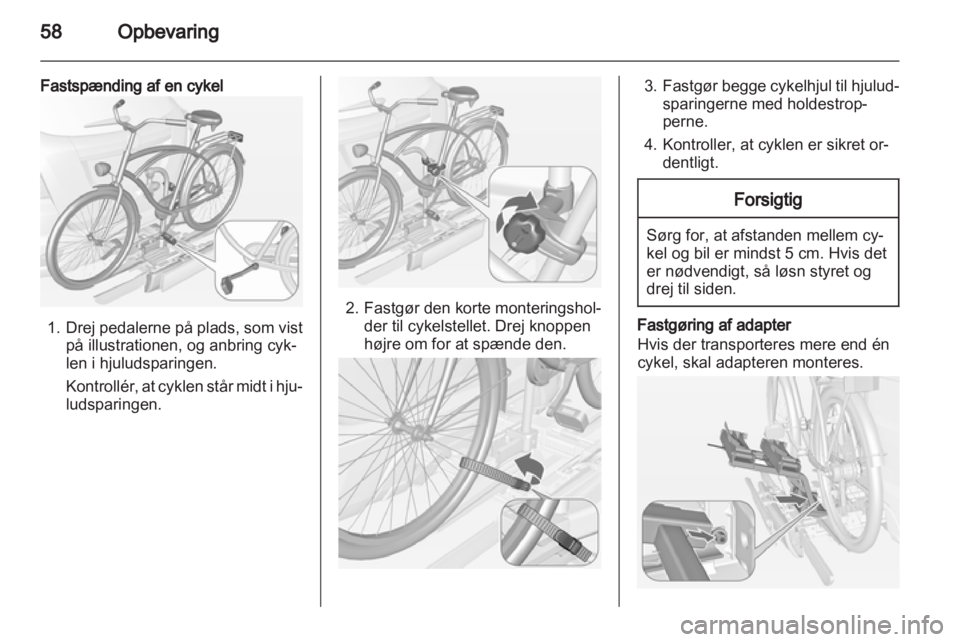 58 Opbevaring

Fastspænding af en cykel

1. Drej pedalerne på plads, som vist på illustrationen, og anbring cyklen i hjuludsparingen.

Kontrollér, at cyklen står midt i hjuludsparingen.

2. Fastgør den korte monteringsholder til cykelstellet. Drej knoppen højre om for at spænde den.

3. Fastgør begge cykelhjul til hjuludsparingerne med holdestropperne.

4. Kontroller, at cyklen er sikret ordentligt.

Forsigtig

Sørg for, at afstanden mellem cykel og bil er mindst 5 cm. Hvis det er nødvendigt, så løsn styret og drej til siden.

Fastgøring af adapter
Hvis der transporteres mere end én cykel, skal adapteren monteres.

carmanualsonline.info